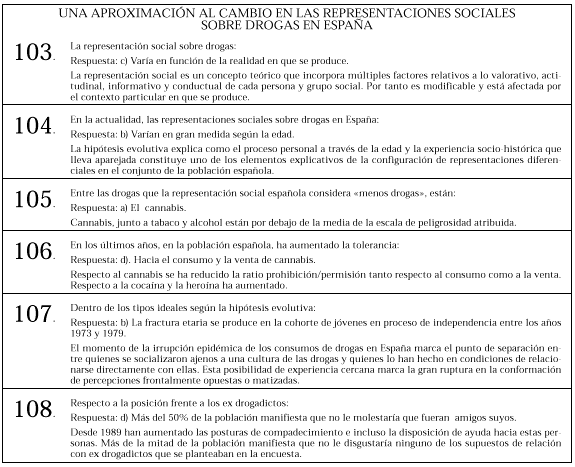 UNA APROXIMACIÓN AL CAMBIO EN LAS REPRESENTACIONES SOCIALES SOBRE DROGAS EN ESPAÑA

103. La representación social sobre drogas:

Respuesta: c) Varía en función de la realidad en que se produce.

La representación social es un concepto teórico que incorpora múltiples factores relativos a lo valorativo, actitudinal, informativo y conductual de cada persona y grupo social. Por tanto es modificable y está afectada por el contexto particular en que se produce.

104. En la actualidad, las representaciones sociales sobre drogas en España:

Respuesta: b) Varían en gran medida según la edad.

La hipótesis evolutiva explica como el proceso personal a través de la edad y la experiencia socio-histórica que lleva aparejada constituye uno de los elementos explicativos de la configuración de representaciones diferenciales en el conjunto de la población española.

105. Entre las drogas que la representación social española considera «menos drogas», están:

Respuesta: a) El cannabis.

Cannabis, junto a tabaco y alcohol están por debajo de la media de la escala de peligrosidad atribuida.

106. En los últimos años, en la población española, ha aumentado la tolerancia:

Respuesta: d). Hacia el consumo y la venta de cannabis.

Respecto al cannabis se ha reducido la ratio prohibición/permisión tanto respecto al consumo como a la venta. Respecto a la cocaína y la heroína ha aumentado.

107. Dentro de los tipos ideales según la hipótesis evolutiva:

Respuesta: b) La fractura etaria se produce en la cohorte de jóvenes en proceso de independencia entre los años 1973 y 1979.

El momento de la irrupción epidémica de los consumos de drogas en España marca el punto de separación entre quienes se socializaron ajenos a una cultura de las drogas y quienes lo han hecho en condiciones de relacionarse directamente con ellas. Esta posibilidad de experiencia cercana marca la gran ruptura en la conformación de percepciones frontalmente opuestas o matizadas.

108. Respecto a la posición frente a los ex drogadictos:

Respuesta: d) Más del 50% de la población manifiesta que no le molestaría que fueran amigos suyos.

Desde 1989 han aumentado las posturas de compadecimiento e incluso la disposición de ayuda hacia estas personas. Más de la mitad de la población manifiesta que no le disgustaría ninguno de los supuestos de relación con ex drogadictos que se planteaban en la encuesta.